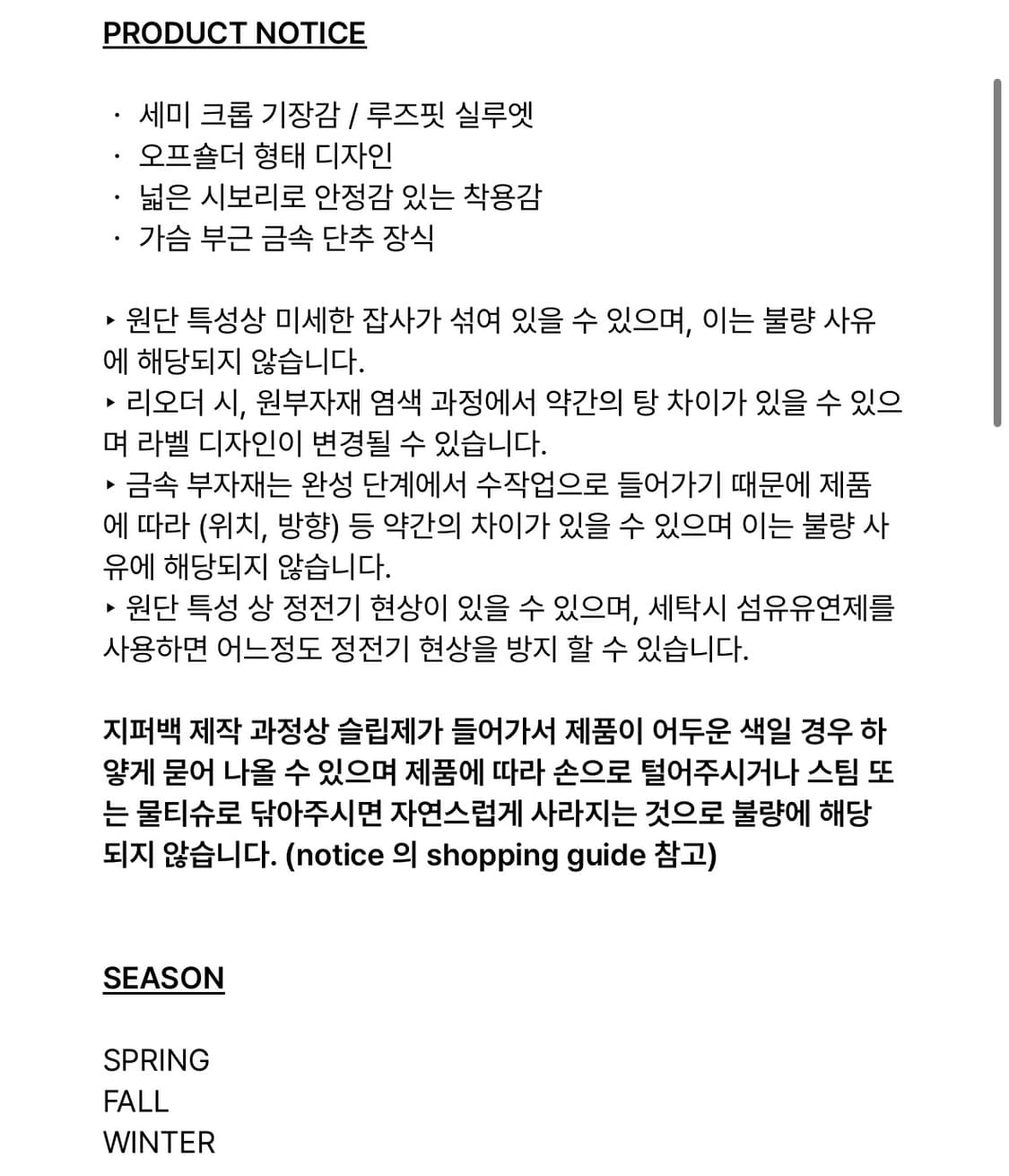 PRODUCT NOTICE

· 세미 크롭 기장감 / 루즈핏 실루엣
· 오프숄더 형태 디자인
· 넓은 시보리로 안정감 있는 착용감
· 가슴 부근 금속 단추 장식

▸ 원단 특성상 미세한 잡사가 섞여 있을 수 있으며, 이는 불량 사유에 해당되지 않습니다.
▸ 리오더 시, 원부자재 염색 과정에서 약간의 탕 차이가 있을 수 있으며 라벨 디자인이 변경될 수 있습니다.
▸ 금속 부자재는 완성 단계에서 수작업으로 들어가기 때문에 제품에 따라 (위치, 방향) 등 약간의 차이가 있을 수 있으며 이는 불량 사유에 해당되지 않습니다.
▸ 원단 특성 상 정전기 현상이 있을 수 있으며, 세탁시 섬유유연제를 사용하면 어느정도 정전기 현상을 방지 할 수 있습니다.

지퍼백 제작 과정상 슬립제가 들어가서 제품이 어두운 색일 경우 하얗게 묻어 나올 수 있으며 제품에 따라 손으로 털어주시거나 스팀 또는 물티슈로 닦아주시면 자연스럽게 사라지는 것으로 불량에 해당되지 않습니다. (notice 의 shopping guide 참고)

SEASON

SPRING
FALL
WINTER